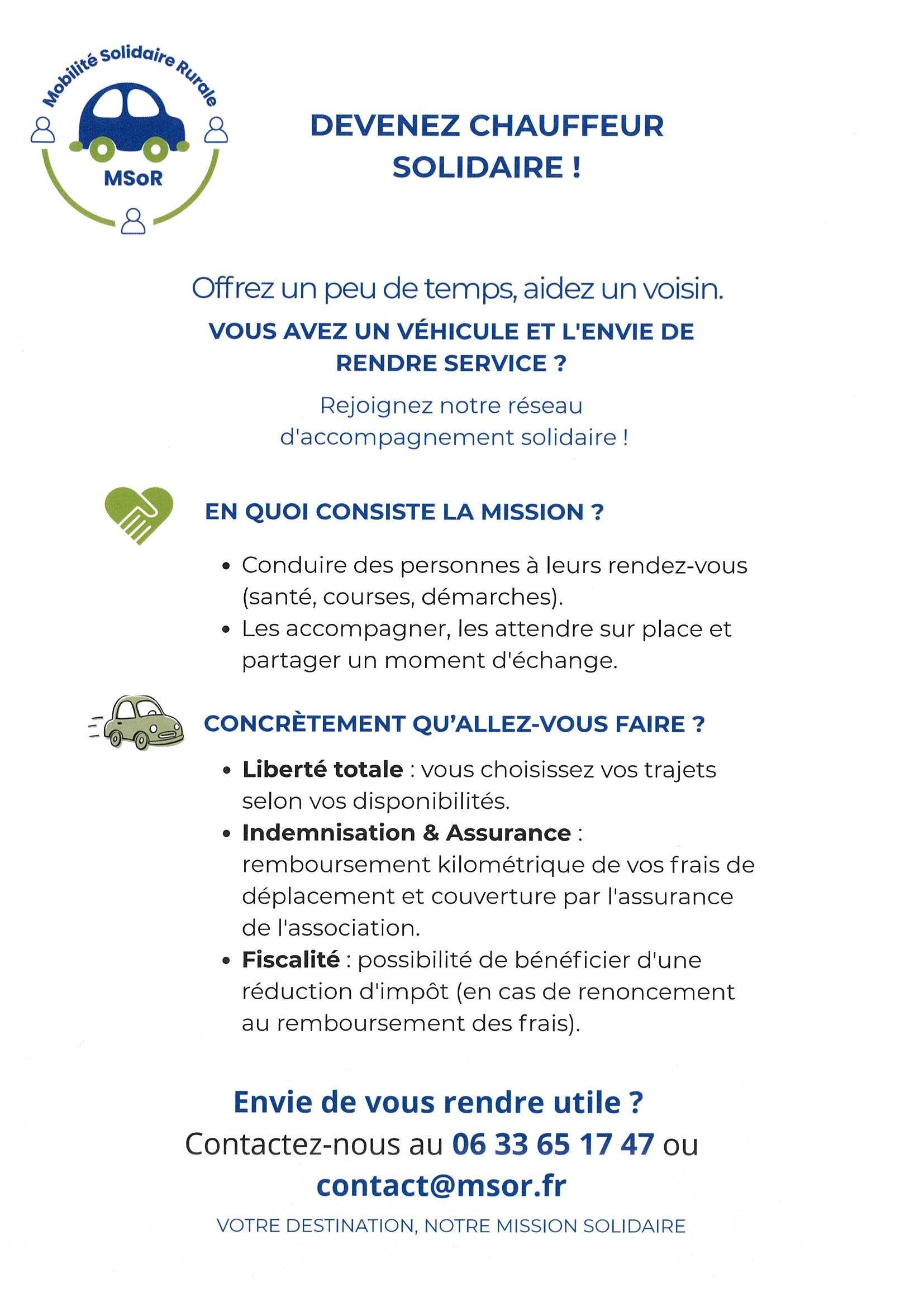 Mobilité Solidaire Rurale
MSoR

DEVENEZ CHAUFFEUR SOLIDAIRE !

Offrez un peu de temps, aidez un voisin.

VOUS AVEZ UN VÉHICULE ET L'ENVIE DE RENDRE SERVICE ?

Rejoignez notre réseau d'accompagnement solidaire !

EN QUOI CONSISTE LA MISSION ?

• Conduire des personnes à leurs rendez-vous (santé, courses, démarches).
• Les accompagner, les attendre sur place et partager un moment d'échange.

CONCRÈTEMENT QU'ALLEZ-VOUS FAIRE ?

• Liberté totale : vous choisissez vos trajets selon vos disponibilités.
• Indemnisation & Assurance : remboursement kilométrique de vos frais de déplacement et couverture par l'assurance de l'association.
• Fiscalité : possibilité de bénéficier d'une réduction d'impôt (en cas de renoncement au remboursement des frais).

Envie de vous rendre utile ?
Contactez-nous au 06 33 65 17 47 ou
contact@msor.fr

VOTRE DESTINATION, NOTRE MISSION SOLIDAIRE